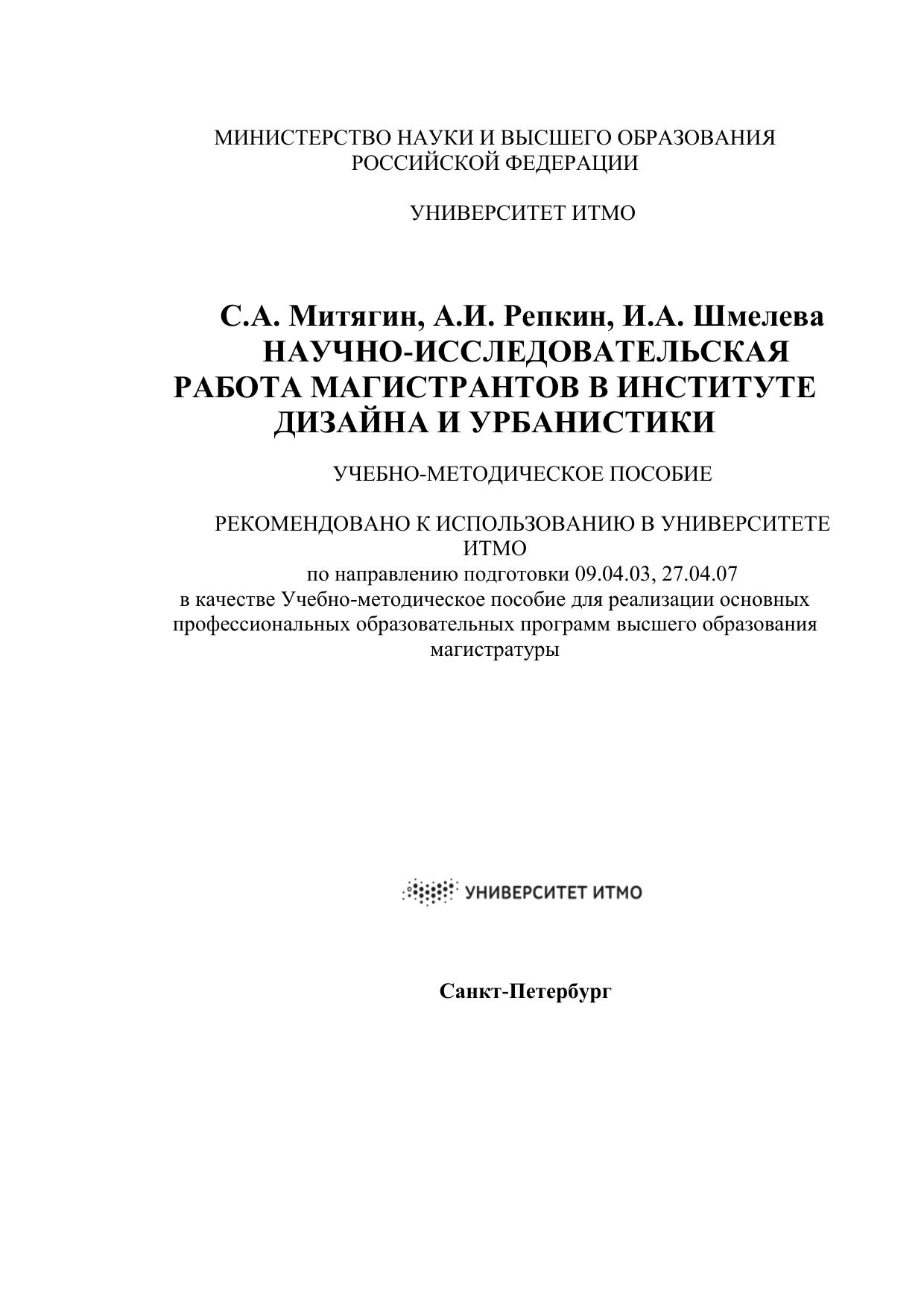 МИНИСТЕРСТВО НАУКИ И ВЫСШЕГО ОБРАЗОВАНИЯ РОССИЙСКОЙ ФЕДЕРАЦИИ

УНИВЕРСИТЕТ ИТМО

С.А. Митягин, А.И. Репкин, И.А. Шмелева
НАУЧНО-ИССЛЕДОВАТЕЛЬСКАЯ РАБОТА МАГИСТРАНТОВ В ИНСТИТУТЕ ДИЗАЙНА И УРБАНИСТИКИ

УЧЕБНО-МЕТОДИЧЕСКОЕ ПОСОБИЕ

РЕКОМЕНДОВАНО К ИСПОЛЬЗОВАНИЮ В УНИВЕРСИТЕТЕ ИТМО
по направлению подготовки 09.04.03, 27.04.07
в качестве Учебно-методическое пособие для реализации основных профессиональных образовательных программ высшего образования магистратуры

УНИВЕРСИТЕТ ИТМО

Санкт-Петербург